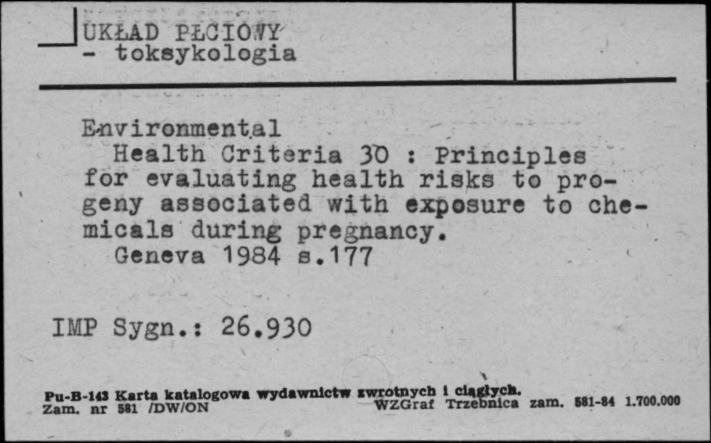 UKŁAD PŁCIOWY
- toksykologia

Environmental
Health Criteria 30 : Principles for evaluating health risks to progeny associated with exposure to chemicals during pregnancy.
Geneva 1984 s.177

IMP Sygn.: 26.930

Pu-B-143 Karta katalogowa wydawnictw zwrotnych i ciągłych.
Zam. nr 581 /DW/ON WZGraf Trzebnica zam. 581-84 1.700.000